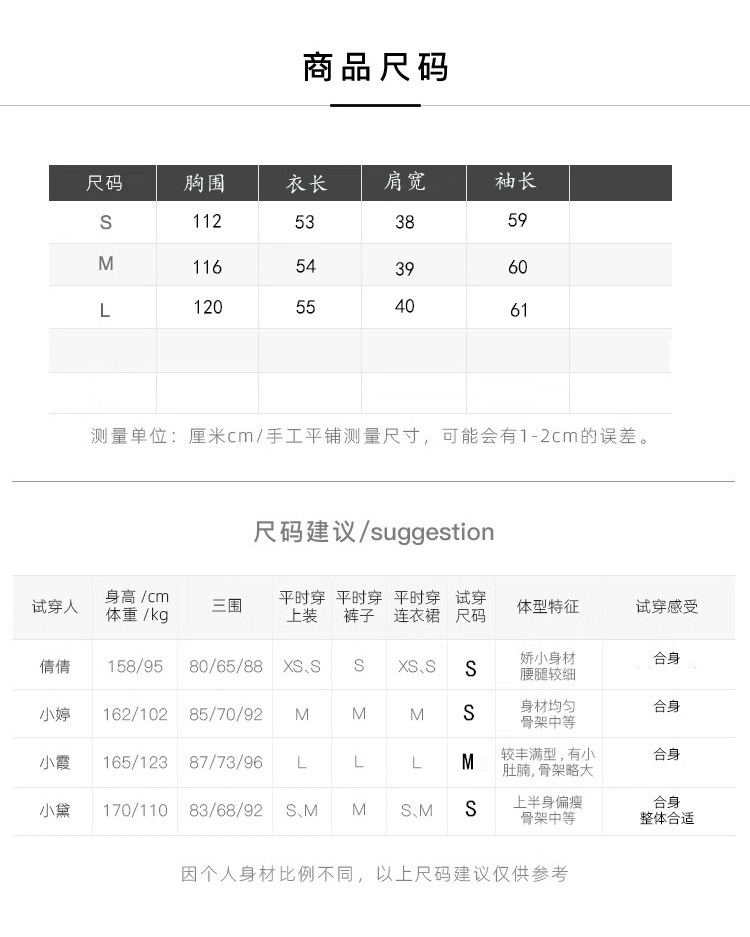 商品尺码

| 尺码 | 胸围 | 衣长 | 肩宽 | 袖长 | |
|---|---|---|---|---|---|
| S | 112 | 53 | 38 | 59 | |
| M | 116 | 54 | 39 | 60 | |
| L | 120 | 55 | 40 | 61 | |
| | | | | | |
| | | | | | |

测量单位：厘米cm/手工平铺测量尺寸，可能会有1-2cm的误差。

尺码建议/suggestion

| 试穿人 | 身高 /cm 体重 /kg | 三围 | 平时穿上装 | 平时穿裤子 | 平时穿连衣裙 | 试穿尺码 | 体型特征 | 试穿感受 |
|---|---|---|---|---|---|---|---|---|
| 倩倩 | 158/95 | 80/65/88 | XS、S | S | XS、S | S | 娇小身材 腰腿较细 | 合身 |
| 小婷 | 162/102 | 85/70/92 | M | M | M | S | 身材均匀 骨架中等 | 合身 |
| 小霞 | 165/123 | 87/73/96 | L | L | L | M | 较丰满型，有小肚腩，骨架略大 | 合身 |
| 小黛 | 170/110 | 83/68/92 | S、M | M | S、M | S | 上半身偏瘦 骨架中等 | 合身 整体合适 |

因个人身材比例不同，以上尺码建议仅供参考